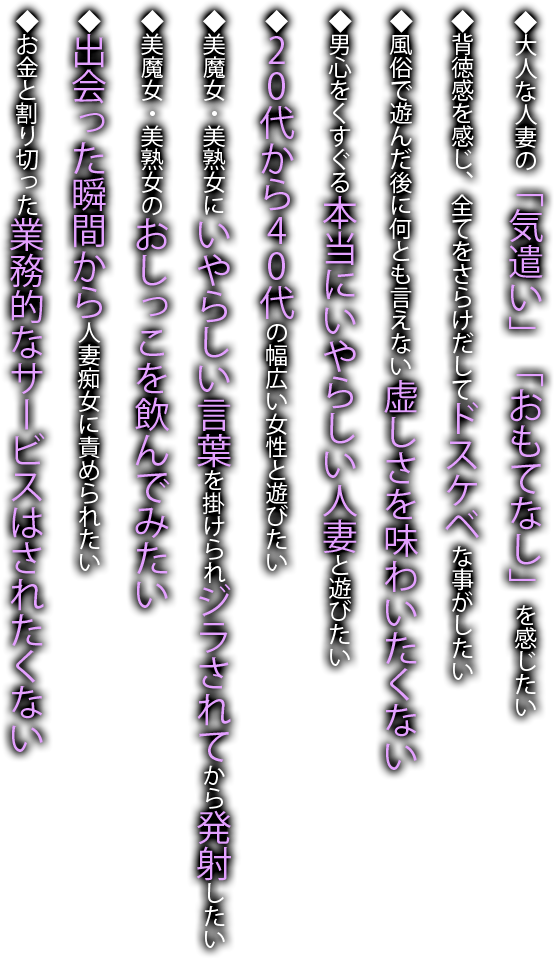 ◆大人な人妻の「気遣い」「おもてなし」を感じたい

◆背徳感を感じ、全てをさらけだしてドスケベな事がしたい

◆風俗で遊んだ後に何とも言えない虚しさを味わいたくない

◆男心をくすぐる本当にいやらしい人妻と遊びたい

◆20代から40代の幅広い女性と遊びたい

◆美魔女・美熟女にいやらしい言葉を掛けられ、ジラされてから発射したい

◆美魔女・美熟女のおしっこを飲んでみたい

◆出会った瞬間から人妻痴女に責められたい

◆お金と割り切った業務的なサービスはされたくない